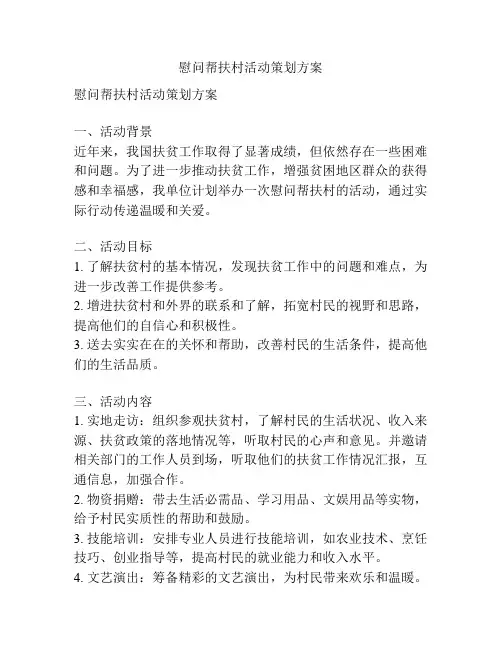 慰问帮扶村活动策划方案

慰问帮扶村活动策划方案

一、活动背景
近年来，我国扶贫工作取得了显著成绩，但依然存在一些困难和问题。为了进一步推动扶贫工作，增强贫困地区群众的获得感和幸福感，我单位计划举办一次慰问帮扶村的活动，通过实际行动传递温暖和关爱。

二、活动目标
1. 了解扶贫村的基本情况，发现扶贫工作中的问题和难点，为进一步改善工作提供参考。
2. 增进扶贫村和外界的联系和了解，拓宽村民的视野和思路，提高他们的自信心和积极性。
3. 送去实实在在的关怀和帮助，改善村民的生活条件，提高他们的生活品质。

三、活动内容
1. 实地走访：组织参观扶贫村，了解村民的生活状况、收入来源、扶贫政策的落地情况等，听取村民的心声和意见。并邀请相关部门的工作人员到场，听取他们的扶贫工作情况汇报，互通信息，加强合作。
2. 物资捐赠：带去生活必需品、学习用品、文娱用品等实物，给予村民实质性的帮助和鼓励。
3. 技能培训：安排专业人员进行技能培训，如农业技术、烹饪技巧、创业指导等，提高村民的就业能力和收入水平。
4. 文艺演出：筹备精彩的文艺演出，为村民带来欢乐和温暖。